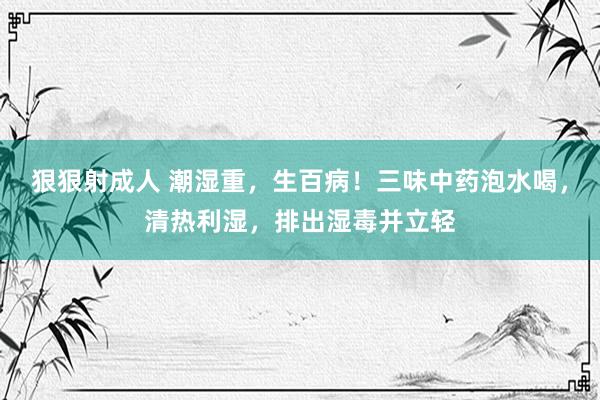 狠狠射成人 潮湿重，生百病！三味中药泡水喝，清热利湿，排出湿毒并立轻